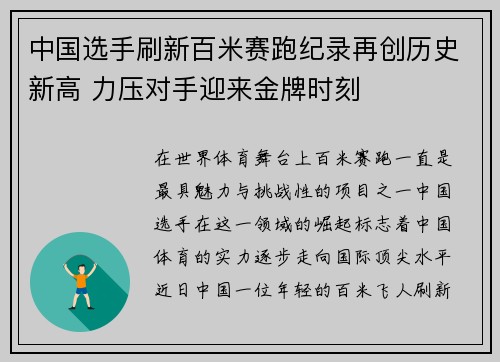 中国选手刷新百米赛跑纪录再创历史新高 力压对手迎来金牌时刻

在世界体育舞台上百米赛跑一直是最具魅力与挑战性的项目之一中国选手在这一领域的崛起标志着中国体育的实力逐步走向国际顶尖水平近日中国一位年轻的百米飞人刷新